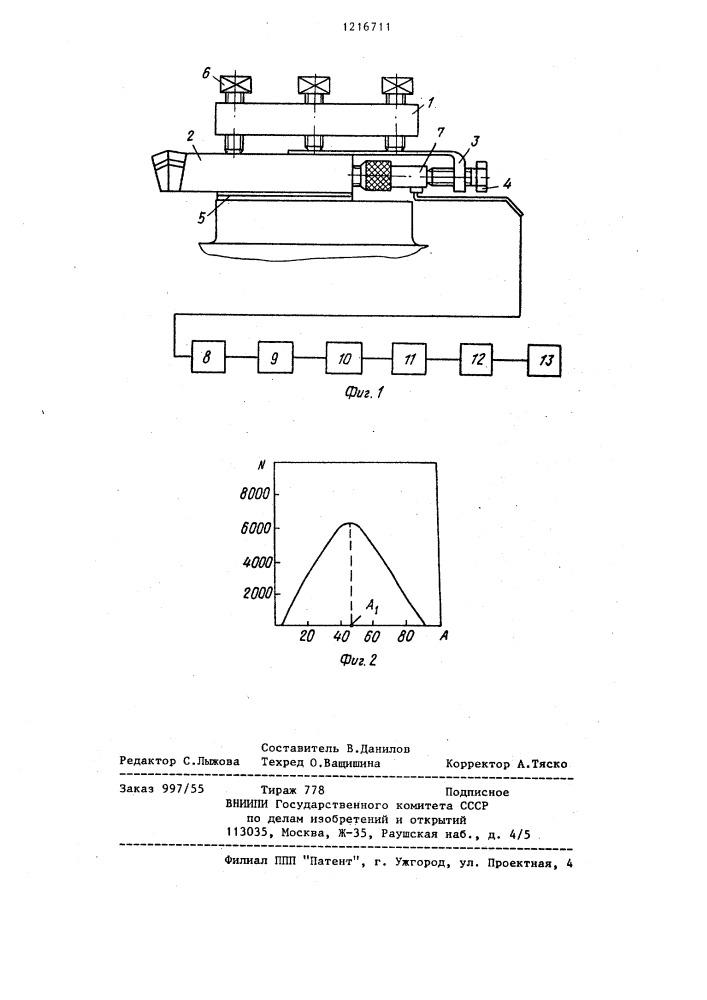 1216711

6
1
2
7
3
4
5

8
9
10
11
12
13

Фиг. 1

N
8000
6000
4000
2000
20
40
60
80
A
$A_1$

Фиг. 2

Составитель В.Данилов
Редактор С.Лыжова Техред О.Ващишина Корректор А.Тяско

Заказ 997/55 Тираж 778 Подписное
ВНИИПИ Государственного комитета СССР
по делам изобретений и открытий
113035, Москва, Ж-35, Раушская наб., д. 4/5

Филиал ППП "Патент", г. Ужгород, ул. Проектная, 4